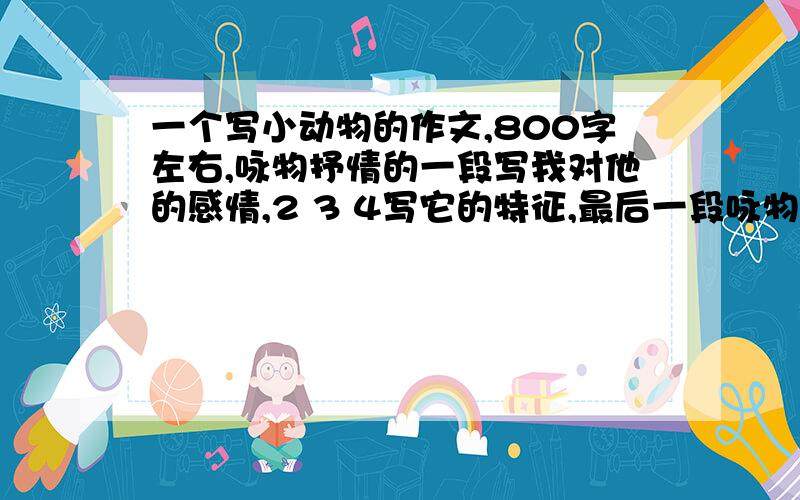 一个写小动物的作文,800字左右,咏物抒情的一段写我对他的感情,2 3 4写它的特征,最后一段咏物